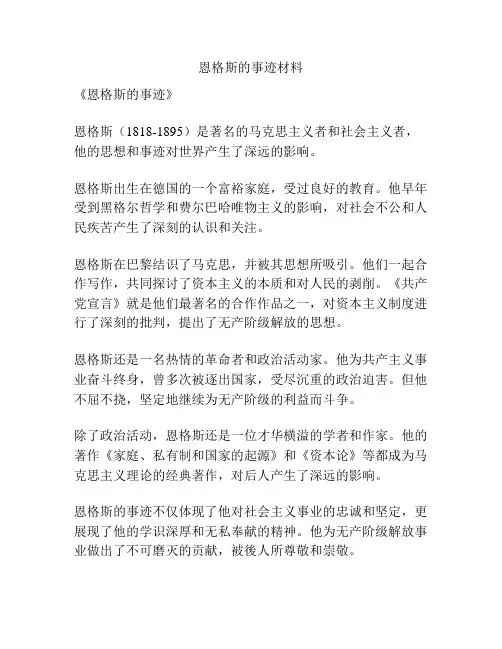 恩格斯的事迹材料

《恩格斯的事迹》

恩格斯（1818-1895）是著名的马克思主义者和社会主义者，他的思想和事迹对世界产生了深远的影响。

恩格斯出生在德国的一个富裕家庭，受过良好的教育。他早年受到黑格尔哲学和费尔巴哈唯物主义的影响，对社会不公和人民疾苦产生了深刻的认识和关注。

恩格斯在巴黎结识了马克思，并被其思想所吸引。他们一起合作写作，共同探讨了资本主义的本质和对人民的剥削。《共产党宣言》就是他们最著名的合作作品之一，对资本主义制度进行了深刻的批判，提出了无产阶级解放的思想。

恩格斯还是一名热情的革命者和政治活动家。他为共产主义事业奋斗终身，曾多次被逐出国家，受尽沉重的政治迫害。但他不屈不挠，坚定地继续为无产阶级的利益而斗争。

除了政治活动，恩格斯还是一位才华横溢的学者和作家。他的著作《家庭、私有制和国家的起源》和《资本论》等都成为马克思主义理论的经典著作，对后人产生了深远的影响。

恩格斯的事迹不仅体现了他对社会主义事业的忠诚和坚定，更展现了他的学识深厚和无私奉献的精神。他为无产阶级解放事业做出了不可磨灭的贡献，被後人所尊敬和崇敬。